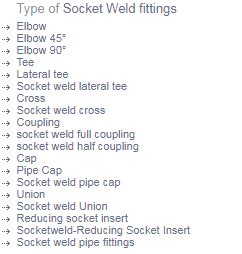 Type of Socket Weld fittings

⇢ Elbow
⇢ Elbow 45°
⇢ Elbow 90°
⇢ Tee
⇢ Lateral tee
⇢ Socket weld lateral tee
⇢ Cross
⇢ Socket weld cross
⇢ Coupling
⇢ socket weld full coupling
⇢ socket weld half coupling
⇢ Cap
⇢ Pipe Cap
⇢ Socket weld pipe cap
⇢ Union
⇢ Socket weld Union
⇢ Reducing socket insert
⇢ Socketweld-Reducing Socket Insert
⇢ Socket weld pipe fittings